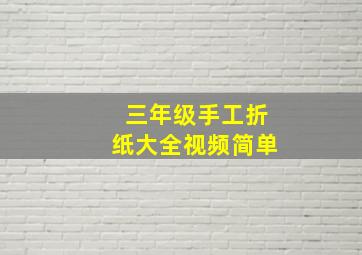 三年级手工折纸大全视频简单